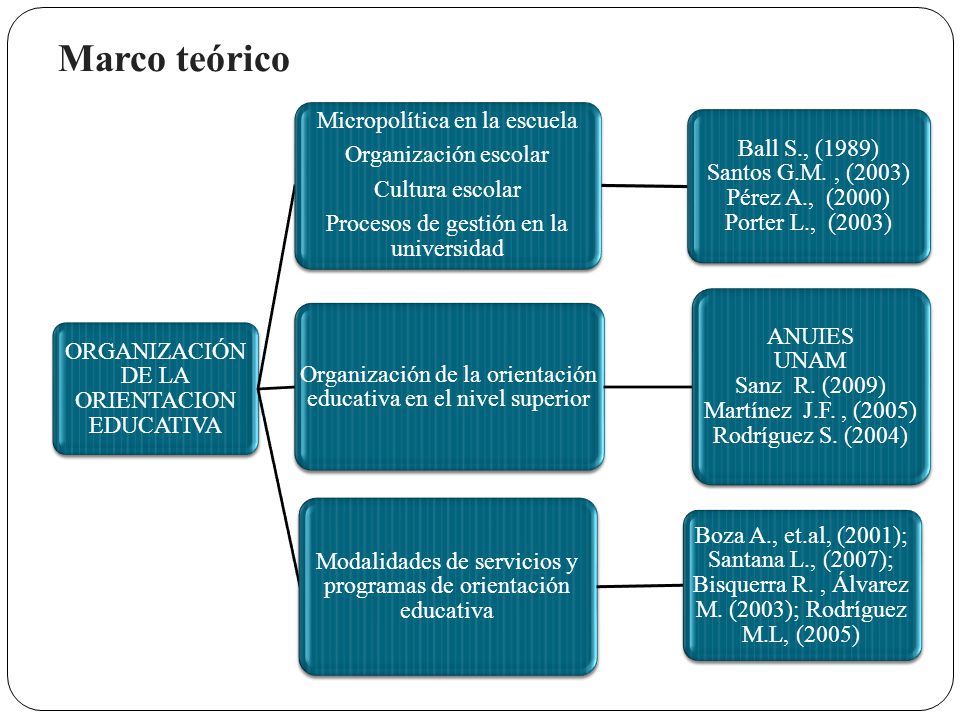 Marco teórico

ORGANIZACIÓN DE LA ORIENTACION EDUCATIVA

Micropolítica en la escuela
Organización escolar
Cultura escolar
Procesos de gestión en la universidad

Ball S., (1989)
Santos G.M. , (2003)
Pérez A., (2000)
Porter L., (2003)

Organización de la orientación educativa en el nivel superior

ANUIES
UNAM
Sanz R. (2009)
Martínez J.F. , (2005)
Rodríguez S. (2004)

Modalidades de servicios y programas de orientación educativa

Boza A., et.al, (2001); Santana L., (2007); Bisquerra R. , Álvarez M. (2003); Rodríguez M.L, (2005)